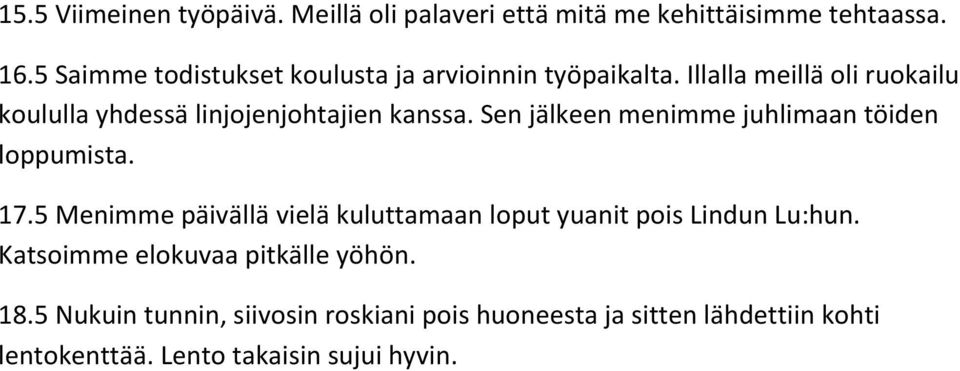 15.5 Viimeinen työpäivä. Meillä oli palaveri että mitä me kehittäisimme tehtaassa.

16.5 Saimme todistukset koulusta ja arvioinnin työpaikalta. Illalla meillä oli ruokailu koululla yhdessä linjojenjohtajien kanssa. Sen jälkeen menimme juhlimaan töiden loppumista.

17.5 Menimme päivällä vielä kuluttamaan loput yuanit pois Lindun Lu:hun. Katsoimme elokuvaa pitkälle yöhön.

18.5 Nukuin tunnin, siivosin roskiani pois huoneesta ja sitten lähdettiin kohti lentokenttää. Lento takaisin sujui hyvin.